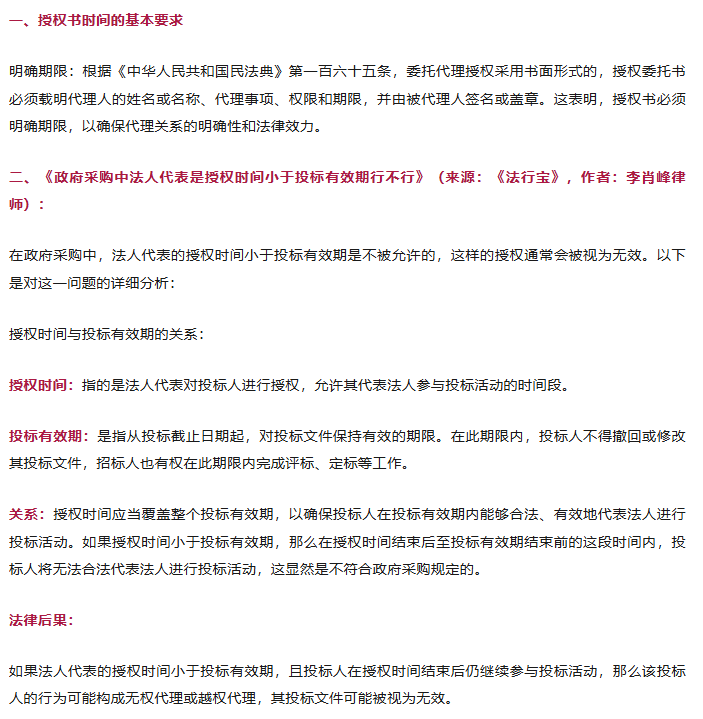 一、授权书时间的基本要求

明确期限：根据《中华人民共和国民法典》第一百六十五条，委托代理授权采用书面形式的，授权委托书必须载明代理人的姓名或名称、代理事项、权限和期限，并由被代理人签名或盖章。这表明，授权书必须明确期限，以确保代理关系的明确性和法律效力。

二、《政府采购中法人代表是授权时间小于投标有效期行不行》（来源：《法行宝》，作者：李肖峰律师）：

在政府采购中，法人代表的授权时间小于投标有效期是不被允许的，这样的授权通常会被视为无效。以下是对这一问题的详细分析：

授权时间与投标有效期的关系：

授权时间：指的是法人代表对投标人进行授权，允许其代表法人参与投标活动的时间段。

投标有效期：是指从投标截止日期起，对投标文件保持有效的期限。在此期限内，投标人不得撤回或修改其投标文件，招标人也有权在此期限内完成评标、定标等工作。

关系：授权时间应当覆盖整个投标有效期，以确保投标人在投标有效期内能够合法、有效地代表法人进行投标活动。如果授权时间小于投标有效期，那么在授权时间结束后至投标有效期结束前的这段时间内，投标人将无法合法代表法人进行投标活动，这显然是不符合政府采购规定的。

法律后果：

如果法人代表的授权时间小于投标有效期，且投标人在授权时间结束后仍继续参与投标活动，那么该投标人的行为可能构成无权代理或越权代理，其投标文件可能被视为无效。